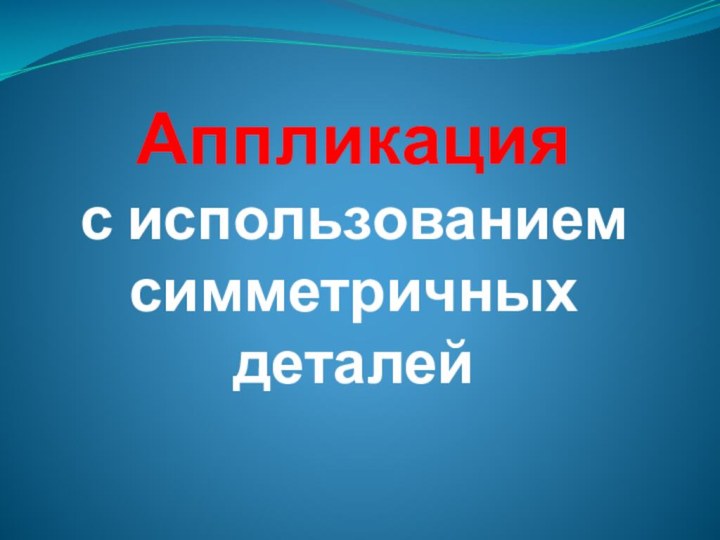 Аппликация
с использованием симметричных деталей